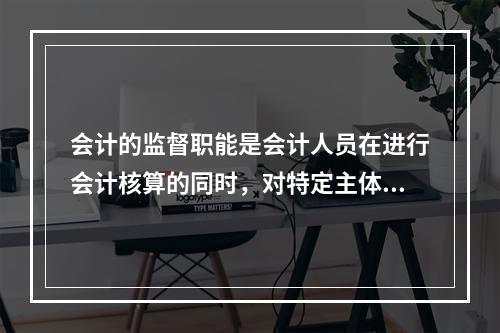 会计的监督职能是会计人员在进行会计核算的同时，对特定主体...

logotype

TYPE MATTERS!